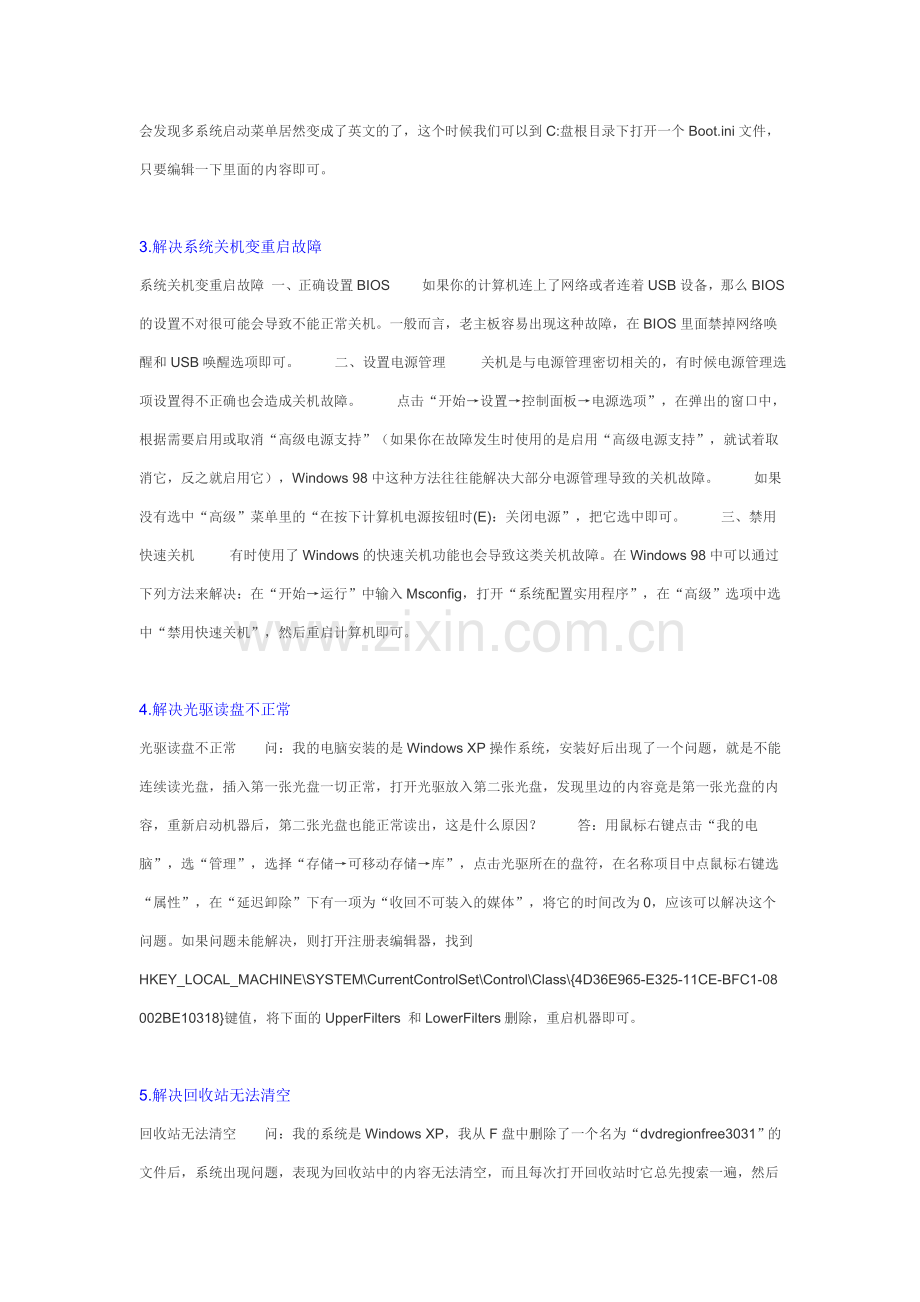 会发现多系统启动菜单居然变成了英文的了，这个时候我们可以到 C:盘根目录下打开一个 Boot.ini 文件，只要编辑一下里面的内容即可。

3.解决系统关机变重启故障

系统关机变重启故障 一、正确设置 BIOS　　如果你的计算机连上了网络或者连着 USB 设备，那么 BIOS 的设置不对很可能会导致不能正常关机。一般而言，老主板容易出现这种故障，在 BIOS 里面禁掉网络唤醒和 USB 唤醒选项即可。　　二、设置电源管理　　关机是与电源管理密切相关的，有时候电源管理选项设置得不正确也会造成关机故障。　　点击“开始→设置→控制面板→电源选项”，在弹出的窗口中，根据需要启用或取消“高级电源支持”（如果你在故障发生时使用的是启用“高级电源支持”，就试着取消它，反之就启用它），Windows 98 中这种方法往往能解决大部分电源管理导致的关机故障。　　如果没有选中“高级”菜单里的“在按下计算机电源按钮时(E)：关闭电源”，把它选中即可。　　三、禁用快速关机　　有时使用了 Windows 的快速关机功能也会导致这类关机故障。在 Windows 98 中可以通过下列方法来解决：在“开始→运行”中输入 Msconfig，打开“系统配置实用程序”，在“高级”选项中选中“禁用快速关机”，然后重启计算机即可。

www.zixin.com.cn

4.解决光驱读盘不正常

光驱读盘不正常　　问：我的电脑安装的是 Windows XP 操作系统，安装好后出现了一个问题，就是不能连续读光盘，插入第一张光盘一切正常，打开光驱放入第二张光盘，发现里边的内容竟是第一张光盘的内容，重新启动机器后，第二张光盘也能正常读出，这是什么原因？　　答：用鼠标右键点击“我的电脑”，选“管理”，选择“存储→可移动存储→库”，点击光驱所在的盘符，在名称项目中点鼠标右键选“属性”，在“延迟卸除”下有一项为“收回不可装入的媒体”，将它的时间改为 0，应该可以解决这个问题。如果问题未能解决，则打开注册表编辑器，找到 HKEY_LOCAL_MACHINE\SYSTEM\CurrentControlSet\Control\Class\{4D36E965-E325-11CE-BFC1-08002BE10318}键值，将下面的 UpperFilters 和 LowerFilters 删除，重启机器即可。

5.解决回收站无法清空

回收站无法清空　　问：我的系统是 Windows XP，我从 F 盘中删除了一个名为“dvdregionfree3031”的文件后，系统出现问题，表现为回收站中的内容无法清空，而且每次打开回收站时它总先搜索一遍，然后